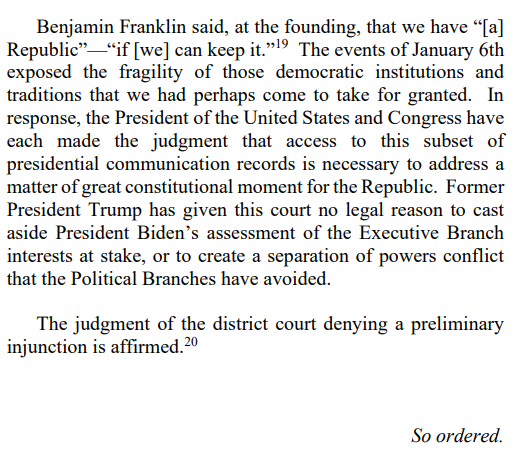 Benjamin Franklin said, at the founding, that we have “[a] Republic”—“if [we] can keep it.”$^{19}$ The events of January 6th exposed the fragility of those democratic institutions and traditions that we had perhaps come to take for granted. In response, the President of the United States and Congress have each made the judgment that access to this subset of presidential communication records is necessary to address a matter of great constitutional moment for the Republic. Former President Trump has given this court no legal reason to cast aside President Biden’s assessment of the Executive Branch interests at stake, or to create a separation of powers conflict that the Political Branches have avoided.

The judgment of the district court denying a preliminary injunction is affirmed.$^{20}$

So ordered.